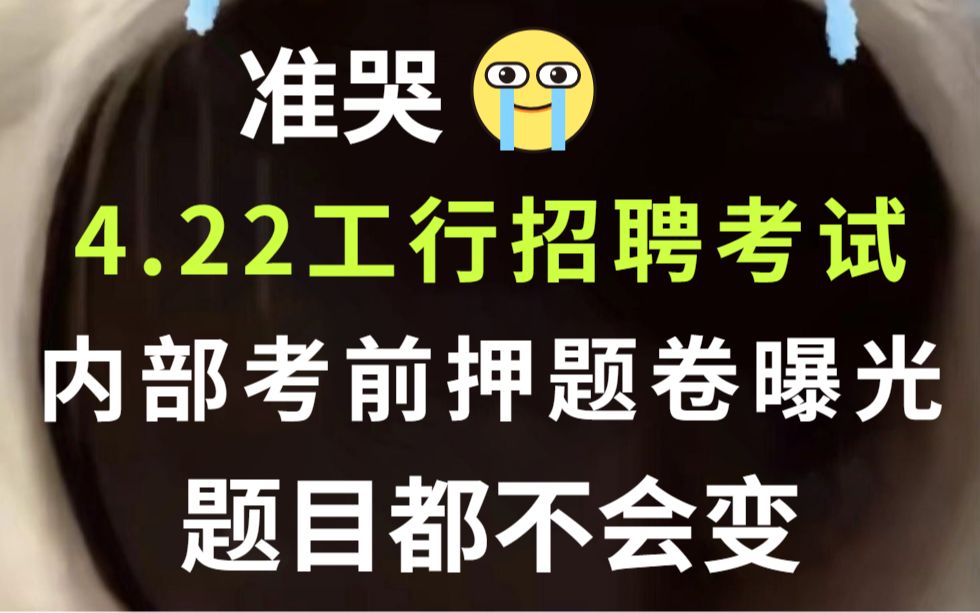 准哭

4.22工行招聘考试

内部考前押题卷曝光

题目都不会变